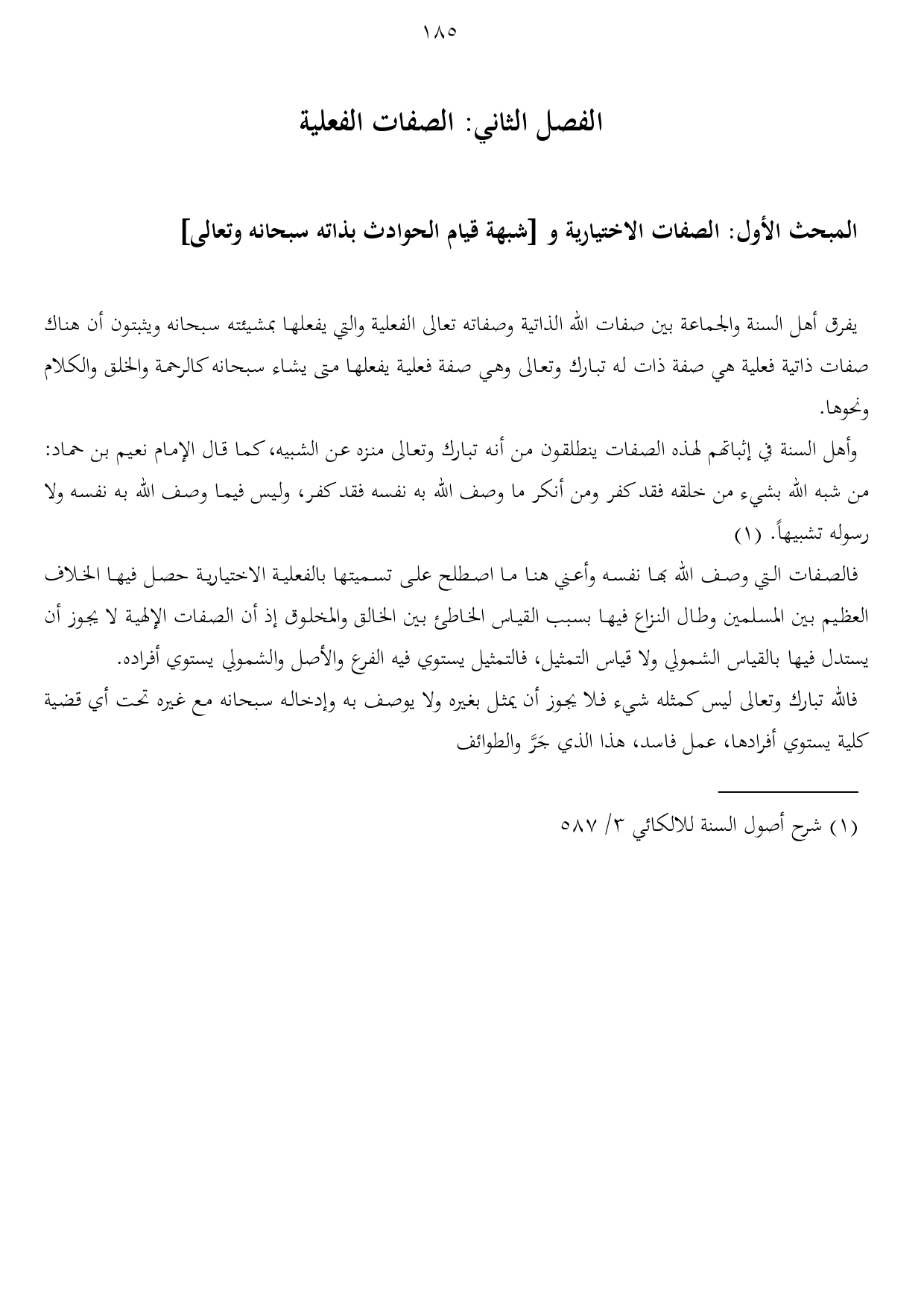 ١٨٥

الفصل الثاني: الصفات الفعلية

المبحث الأول: الصفات الاختيارية و [شبهة قيام الحوادث بذاته سبحانه وتعالى]

يفرق أهل السنة والجماعة بين صفات الله الذاتية وصفاته تعالى الفعلية والتي يفعلها بمشيئته سبحانه ويثبتون أن هناك صفات ذاتية فعلية هي صفة ذات له تبارك وتعالى وهي صفة فعلية يفعلها متى يشاء سبحانه كالرحمة والخلق والكلام ونحوها.

وأهل السنة في إثباتهم لهذه الصفات ينطلقون من أنه تبارك وتعالى منزه عن الشبيه، كما قال الإمام نعيم بن حماد: من شبه الله بشيء من خلقه فقد كفر ومن أنكر ما وصف الله به نفسه فقد كفر، وليس فيما وصف الله به نفسه ولا رسوله تشبيهاً. (١)

فالصفات التي وصف الله بها نفسه وأعني هنا ما اصطلح على تسميتها بالفعلية الاختيارية حصل فيها الخلاف العظيم بين المسلمين وطال النزاع فيها بسبب القياس الخاطئ بين الخالق والمخلوق إذ أن الصفات الإلهية لا يجوز أن يستدل فيها بالقياس الشمولي ولا قياس التمثيل، فالتمثيل يستوي فيه الفرع والأصل والشمولي يستوي أفراده.

فالله تبارك وتعالى ليس كمثله شيء فلا يجوز أن يمثل بغيره ولا يوصف به وإدخاله سبحانه مع غيره تحت أي قضية كلية يستوي أفرادها، عمل فاسد، هذا الذي جَرَّ والطوائف

(١) شرح أصول السنة للالكائي ٣/ ٥٨٧